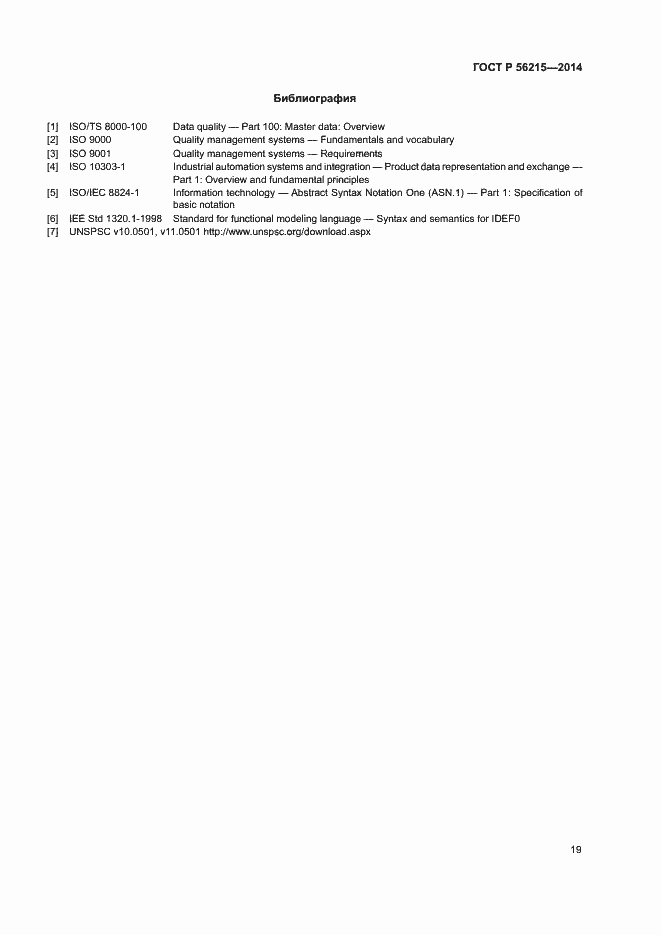 ГОСТ Р 56215—2014

Библиография

[1] ISO/TS 8000-100 Data quality — Part 100: Master data: Overview
[2] ISO 9000 Quality management systems — Fundamentals and vocabulary
[3] ISO 9001 Quality management systems — Requirements
[4] ISO 10303-1 Industrial automation systems and integration — Product data representation and exchange — Part 1: Overview and fundamental principles
[5] ISO/IEC 8824-1 Information technology — Abstract Syntax Notation One (ASN.1) — Part 1: Specification of basic notation
[6] IEE Std 1320.1-1998 Standard for functional modeling language — Syntax and semantics for IDEF0
[7] UNSPSC v10.0501, v11.0501 http://www.unspsc.org/download.aspx

19